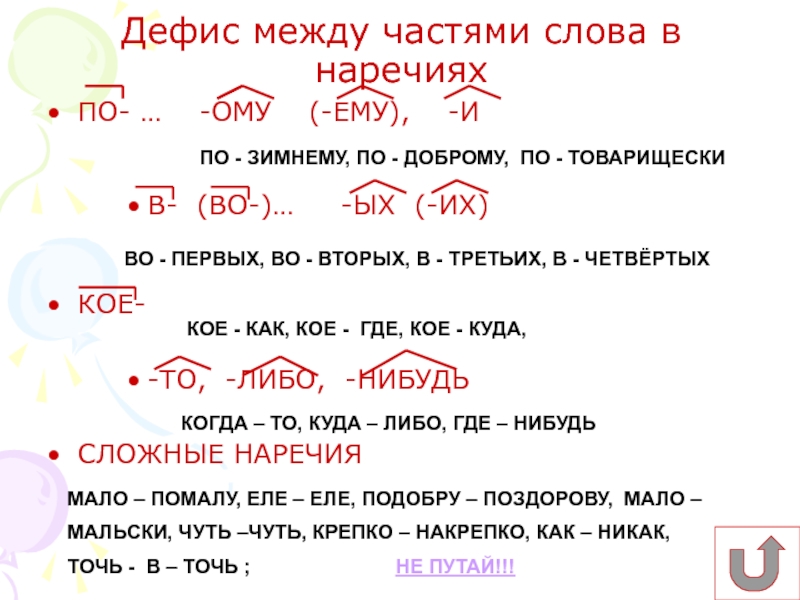 Дефис между частями слова в наречиях

• ПО- … -ОМУ (-ЕМУ), -И

ПО - ЗИМНЕМУ, ПО - ДОБРОМУ, ПО - ТОВАРИЩЕСКИ

• В- (ВО-)… -ЫХ (-ИХ)

ВО - ПЕРВЫХ, ВО - ВТОРЫХ, В - ТРЕТЬИХ, В - ЧЕТВЁРТЫХ

• КОЕ-

КОЕ - КАК, КОЕ - ГДЕ, КОЕ - КУДА,

• -ТО, -ЛИБО, -НИБУДЬ

КОГДА – ТО, КУДА – ЛИБО, ГДЕ – НИБУДЬ

• СЛОЖНЫЕ НАРЕЧИЯ

МАЛО – ПОМАЛУ, ЕЛЕ – ЕЛЕ, ПОДОБРУ – ПОЗДОРОВУ, МАЛО – МАЛЬСКИ, ЧУТЬ –ЧУТЬ, КРЕПКО – НАКРЕПКО, КАК – НИКАК, ТОЧЬ - В – ТОЧЬ ;

НЕ ПУТАЙ!!!